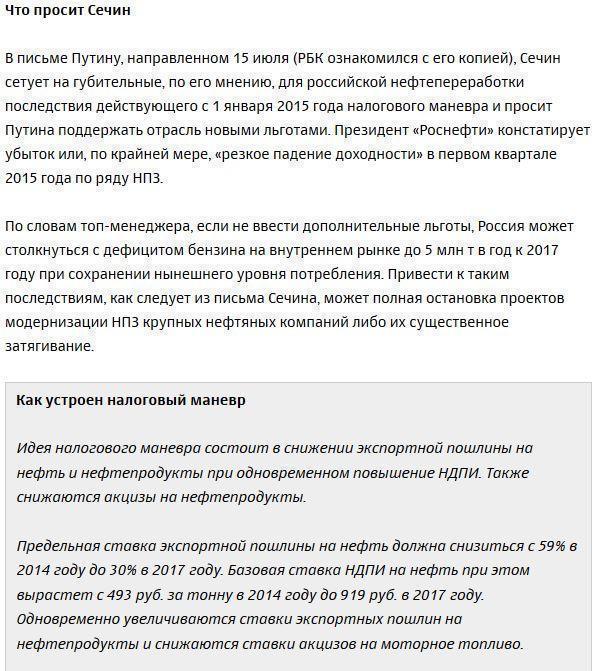 Что просит Сечин

В письме Путину, направленном 15 июля (РБК ознакомился с его копией), Сечин сетует на губительные, по его мнению, для российской нефтепереработки последствия действующего с 1 января 2015 года налогового маневра и просит Путина поддержать отрасль новыми льготами. Президент «Роснефти» констатирует убыток или, по крайней мере, «резкое падение доходности» в первом квартале 2015 года по ряду НПЗ.

По словам топ-менеджера, если не ввести дополнительные льготы, Россия может столкнуться с дефицитом бензина на внутреннем рынке до 5 млн т в год к 2017 году при сохранении нынешнего уровня потребления. Привести к таким последствиям, как следует из письма Сечина, может полная остановка проектов модернизации НПЗ крупных нефтяных компаний либо их существенное затягивание.

Как устроен налоговый маневр

Идея налогового маневра состоит в снижении экспортной пошлины на нефть и нефтепродукты при одновременном повышение НДПИ. Также снижаются акцизы на нефтепродукты.

Предельная ставка экспортной пошлины на нефть должна снизиться с 59% в 2014 году до 30% в 2017 году. Базовая ставка НДПИ на нефть при этом вырастет с 493 руб. за тонну в 2014 году до 919 руб. в 2017 году. Одновременно увеличиваются ставки экспортных пошлин на нефтепродукты и снижаются ставки акцизов на моторное топливо.